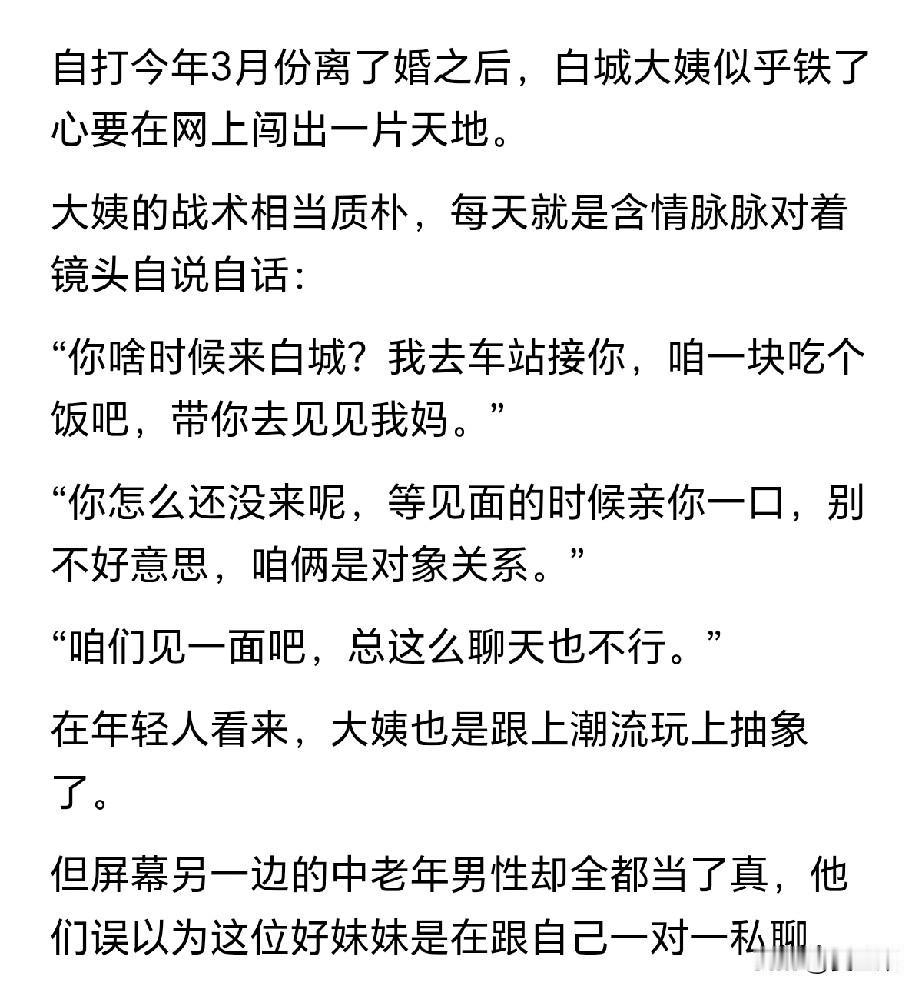 自打今年3月份离了婚之后，白城大姨似乎铁了心要在网上闯出一片天地。

大姨的战术相当质朴，每天就是含情脉脉对着镜头自说自话：

“你啥时候来白城？我去车站接你，咱一块吃个饭吧，带你去见见我妈。”

“你怎么还没来呢，等见面的时候亲你一口，别不好意思，咱俩是对象关系。”

“咱们见一面吧，总这么聊天也不行。”

在年轻人看来，大姨也是跟上潮流玩上抽象了。

但屏幕另一边的中老年男性却全都当了真，他们误以为这位好妹妹是在跟自己一对一私聊，